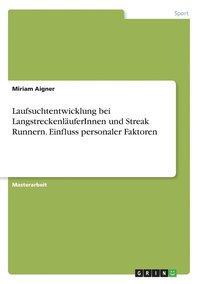 Sport

Miriam Aigner

Laufsuchtentwicklung bei LangstreckenläuferInnen und Streak Runnern. Einfluss personaler Faktoren

Masterarbeit

GRIN